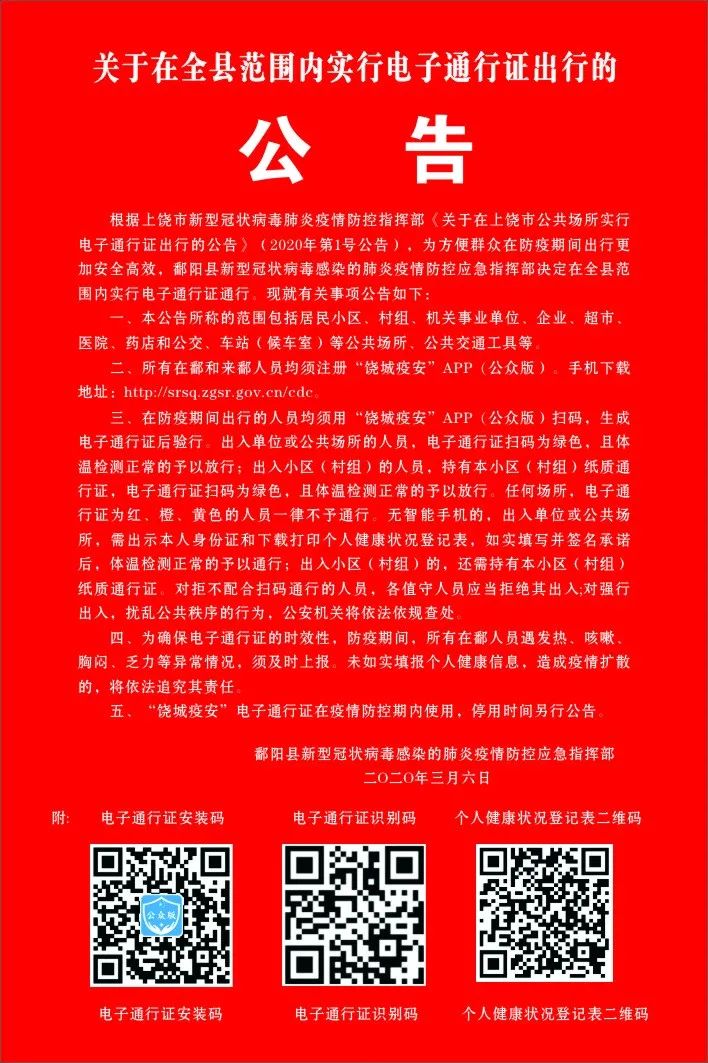 关于在全县范围内实行电子通行证出行的

公　告

根据上饶市新型冠状病毒肺炎疫情防控指挥部《关于在上饶市公共场所实行电子通行证出行的公告》（2020年第1号公告），为方便群众在防疫期间出行更加安全高效，鄱阳县新型冠状病毒感染的肺炎疫情防控应急指挥部决定在全县范围内实行电子通行证通行。现就有关事项公告如下：

一、本公告所称的范围包括居民小区、村组、机关事业单位、企业、超市、医院、药店和公交、车站（候车室）等公共场所、公共交通工具等。

二、所有在鄱和来鄱人员均须注册“饶城疫安”APP（公众版）。手机下载地址：http://srsq.zgsr.gov.cn/cdc。

三、在防疫期间出行的人员均须用“饶城疫安”APP（公众版）扫码，生成电子通行证后验行。出入单位或公共场所的人员，电子通行证扫码为绿色，且体温检测正常的予以放行；出入小区（村组）的人员，持有本小区（村组）纸质通行证，电子通行证扫码为绿色，且体温检测正常的予以放行。任何场所，电子通行证为红、橙、黄色的人员一律不予通行。无智能手机的，出入单位或公共场所，需出示本人身份证和下载打印个人健康状况登记表，如实填写并签名承诺后，体温检测正常的予以通行；出入小区（村组）的，还需持有本小区（村组）纸质通行证。对拒不配合扫码通行的人员，各值守人员应当拒绝其出入;对强行出入，扰乱公共秩序的行为，公安机关将依法依规查处。

四、为确保电子通行证的时效性，防疫期间，所有在鄱人员遇发热、咳嗽、胸闷、乏力等异常情况，须及时上报。未如实填报个人健康信息，造成疫情扩散的，将依法追究其责任。

五、“饶城疫安”电子通行证在疫情防控期内使用，停用时间另行公告。

鄱阳县新型冠状病毒感染的肺炎疫情防控应急指挥部
二〇二〇年三月六日

附：　电子通行证安装码　　电子通行证识别码　　个人健康状况登记表二维码

公众版

电子通行证安装码　　电子通行证识别码　　个人健康状况登记表二维码